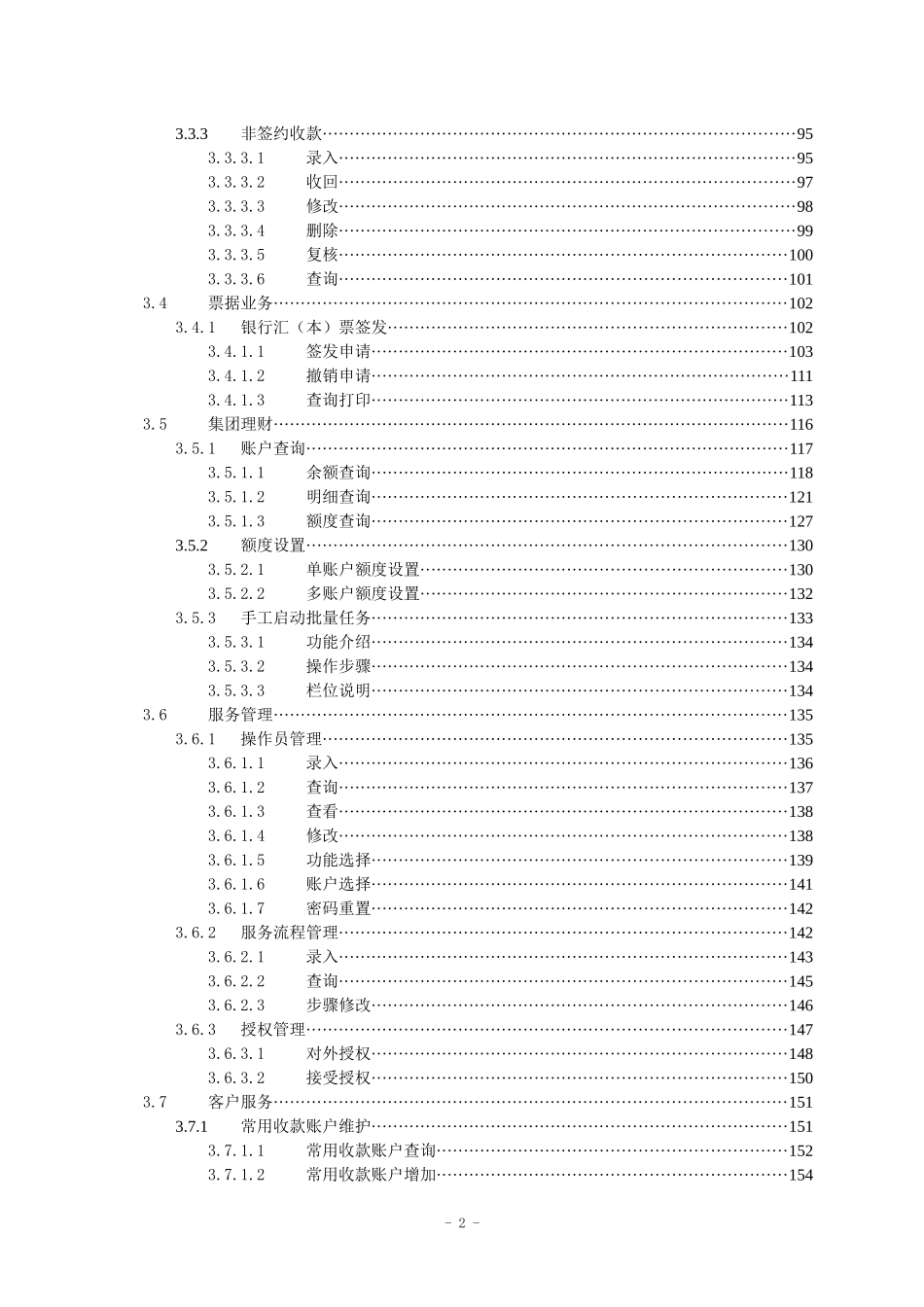 3.3.3 非签约收款……95
3.3.3.1 录入……95
3.3.3.2 收回……97
3.3.3.3 修改……98
3.3.3.4 删除……99
3.3.3.5 复核……100
3.3.3.6 查询……101
3.4 票据业务……102
3.4.1 银行汇（本）票签发……102
3.4.1.1 签发申请……103
3.4.1.2 撤销申请……111
3.4.1.3 查询打印……113
3.5 集团理财……116
3.5.1 账户查询……117
3.5.1.1 余额查询……118
3.5.1.2 明细查询……121
3.5.1.3 额度查询……127
3.5.2 额度设置……130
3.5.2.1 单账户额度设置……130
3.5.2.2 多账户额度设置……132
3.5.3 手工启动批量任务……133
3.5.3.1 功能介绍……134
3.5.3.2 操作步骤……134
3.5.3.3 栏位说明……134
3.6 服务管理……135
3.6.1 操作员管理……135
3.6.1.1 录入……136
3.6.1.2 查询……137
3.6.1.3 查看……138
3.6.1.4 修改……138
3.6.1.5 功能选择……139
3.6.1.6 账户选择……141
3.6.1.7 密码重置……142
3.6.2 服务流程管理……142
3.6.2.1 录入……143
3.6.2.2 查询……145
3.6.2.3 步骤修改……146
3.6.3 授权管理……147
3.6.3.1 对外授权……148
3.6.3.2 接受授权……150
3.7 客户服务……151
3.7.1 常用收款账户维护……151
3.7.1.1 常用收款账户查询……152
3.7.1.2 常用收款账户增加……154

- 2 -